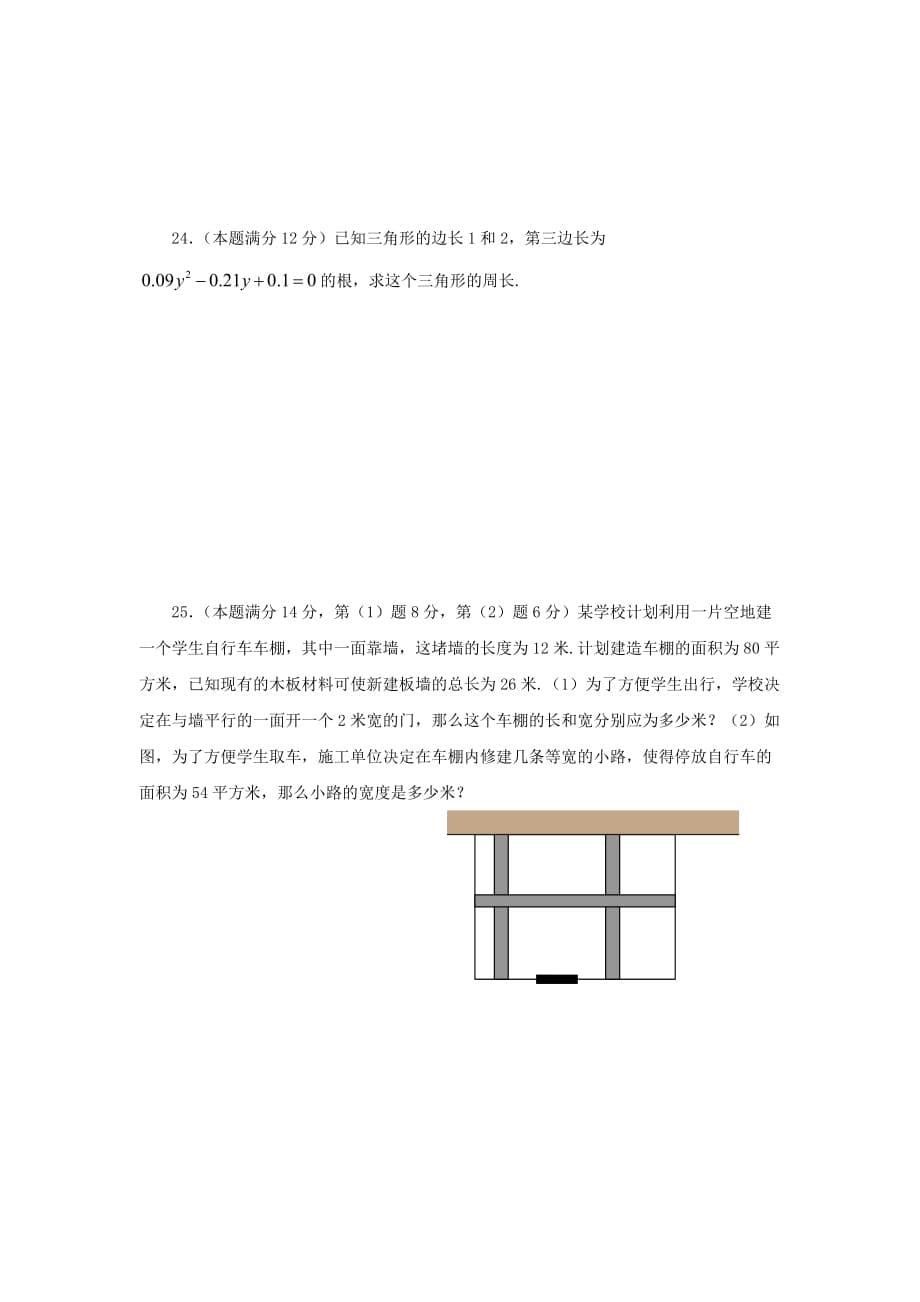 24.（本题满分 12 分）已知三角形的边长 1 和 2，第三边长为 $0.09y^2-0.21y+0.1=0$ 的根，求这个三角形的周长.

25.（本题满分 14 分，第（1）题 8 分，第（2）题 6 分）某学校计划利用一片空地建一个学生自行车车棚，其中一面靠墙，这堵墙的长度为 12 米.计划建造车棚的面积为 80 平方米，已知现有的木板材料可使新建板墙的总长为 26 米.（1）为了方便学生出行，学校决定在与墙平行的一面开一个 2 米宽的门，那么这个车棚的长和宽分别应为多少米？（2）如图，为了方便学生取车，施工单位决定在车棚内修建几条等宽的小路，使得停放自行车的面积为 54 平方米，那么小路的宽度是多少米？